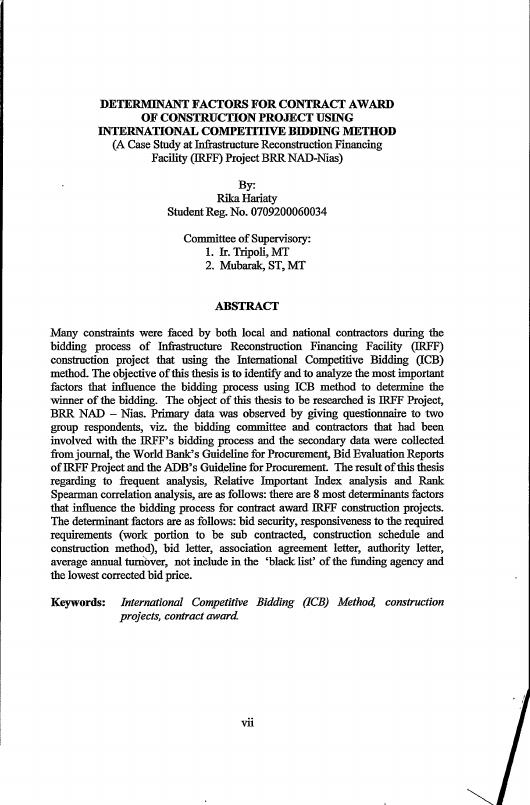 DETERMINANT FACTORS FOR CONTRACT AWARD
OF CONSTRUCTION PROJECT USING
INTERNATIONAL COMPETITIVE BIDDING METHOD
(A Case Study at Infrastructure Reconstruction Financing Facility (IRFF) Project BRR NAD-Nias)

By:
Rika Hariaty
Student Reg. No. 0709200060034

Committee of Supervisory:
1. Ir. Tripoli, MT
2. Mubarak, ST, MT

ABSTRACT

Many constraints were faced by both local and national contractors during the bidding process of Infrastructure Reconstruction Financing Facility (IRFF) construction project that using the International Competitive Bidding (ICB) method. The objective of this thesis is to identify and to analyze the most important factors that influence the bidding process using ICB method to determine the winner of the bidding. The object of this thesis to be researched is IRFF Project, BRR NAD – Nias. Primary data was observed by giving questionnaire to two group respondents, viz. the bidding committee and contractors that had been involved with the IRFF's bidding process and the secondary data were collected from journal, the World Bank's Guideline for Procurement, Bid Evaluation Reports of IRFF Project and the ADB's Guideline for Procurement. The result of this thesis regarding to frequent analysis, Relative Important Index analysis and Rank Spearman correlation analysis, are as follows: there are 8 most determinants factors that influence the bidding process for contract award IRFF construction projects. The determinant factors are as follows: bid security, responsiveness to the required requirements (work portion to be sub contracted, construction schedule and construction method), bid letter, association agreement letter, authority letter, average annual turnover, not include in the 'black list' of the funding agency and the lowest corrected bid price.

Keywords: International Competitive Bidding (ICB) Method, construction projects, contract award.

vii